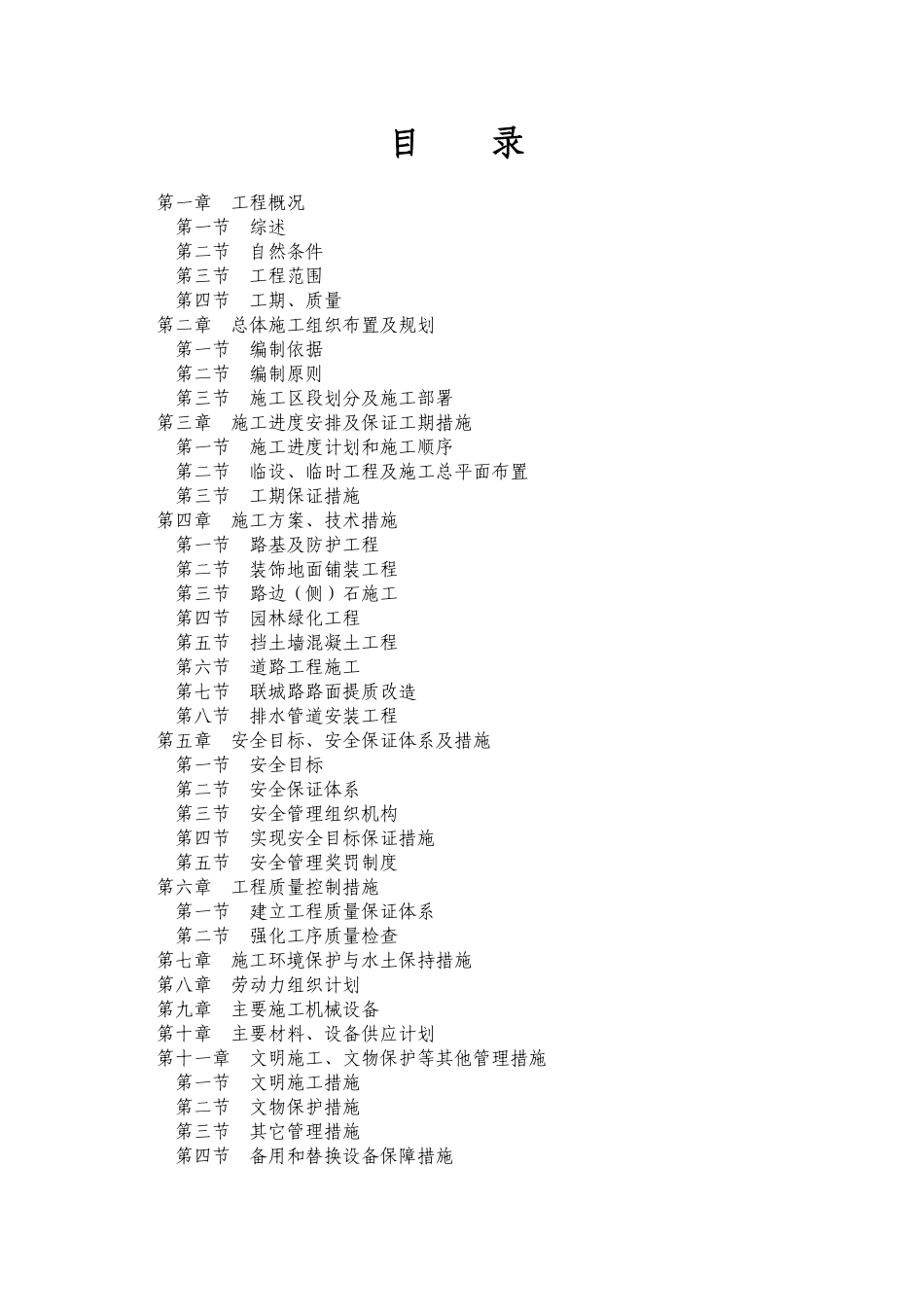 目 录

第一章 工程概况
第一节 综述
第二节 自然条件
第三节 工程范围
第四节 工期、质量
第二章 总体施工组织布置及规划
第一节 编制依据
第二节 编制原则
第三节 施工区段划分及施工部署
第三章 施工进度安排及保证工期措施
第一节 施工进度计划和施工顺序
第二节 临设、临时工程及施工总平面布置
第三节 工期保证措施
第四章 施工方案、技术措施
第一节 路基及防护工程
第二节 装饰地面铺装工程
第三节 路边（侧）石施工
第四节 园林绿化工程
第五节 挡土墙混凝土工程
第六节 道路工程施工
第七节 联城路路面提质改造
第八节 排水管道安装工程
第五章 安全目标、安全保证体系及措施
第一节 安全目标
第二节 安全保证体系
第三节 安全管理组织机构
第四节 实现安全目标保证措施
第五节 安全管理奖罚制度
第六章 工程质量控制措施
第一节 建立工程质量保证体系
第二节 强化工序质量检查
第七章 施工环境保护与水土保持措施
第八章 劳动力组织计划
第九章 主要施工机械设备
第十章 主要材料、设备供应计划
第十一章 文明施工、文物保护等其他管理措施
第一节 文明施工措施
第二节 文物保护措施
第三节 其它管理措施
第四节 备用和替换设备保障措施